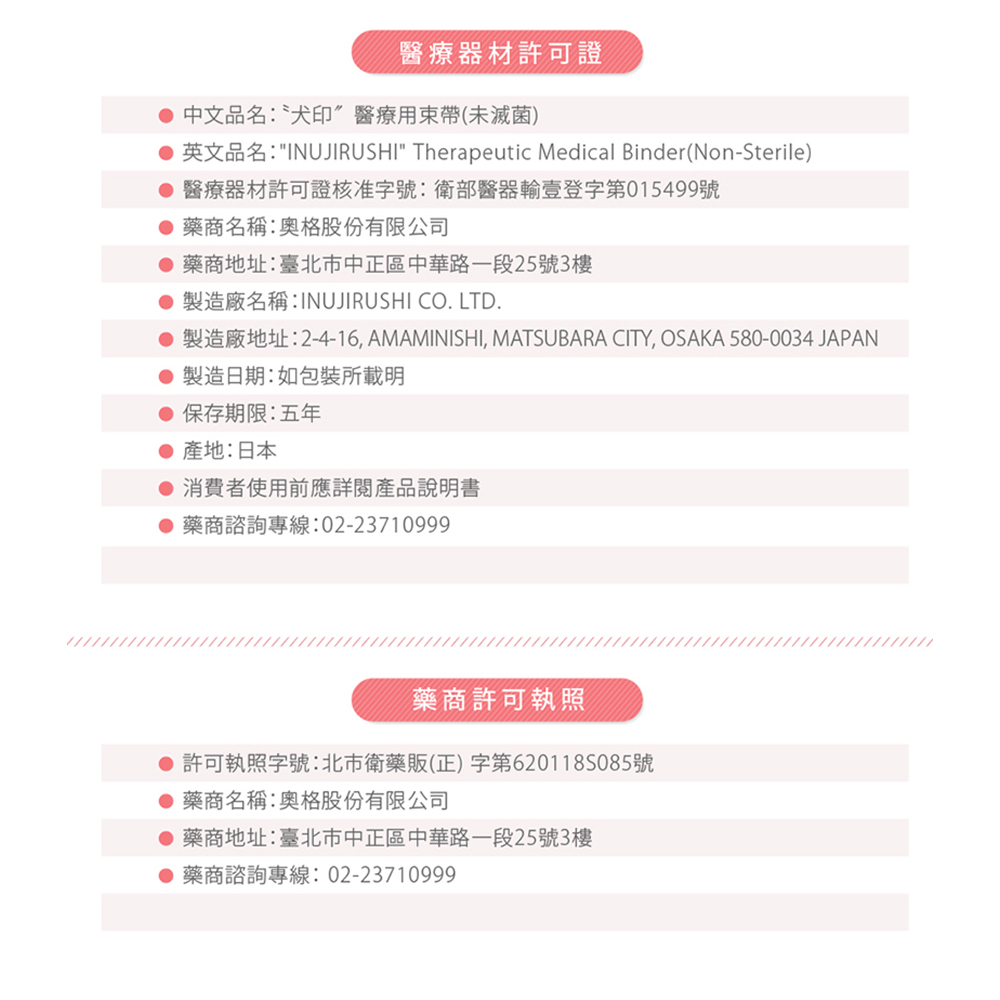 醫療器材許可證

中文品名:〝犬印〞醫療用束帶(未滅菌)
英文品名:"INUJIRUSHI" Therapeutic Medical Binder(Non-Sterile)
醫療器材許可證核准字號: 衛部醫器輸壹登字第015499號
藥商名稱:奧格股份有限公司
藥商地址:臺北市中正區中華路一段25號3樓
製造廠名稱:INUJIRUSHI CO. LTD.
製造廠地址:2-4-16, AMAMINISHI, MATSUBARA CITY, OSAKA 580-0034 JAPAN
製造日期:如包裝所載明
保存期限:五年
產地:日本
消費者使用前應詳閱產品說明書
藥商諮詢專線:02-23710999

藥商許可執照

許可執照字號:北市衛藥販(正) 字第620118S085號
藥商名稱:奧格股份有限公司
藥商地址:臺北市中正區中華路一段25號3樓
藥商諮詢專線: 02-23710999